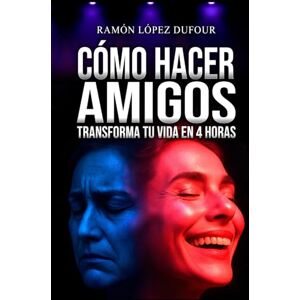 RAMÓN LÓPEZ DUFOUR

CÓMO HACER AMIGOS

TRANSFORMA TU VIDA EN 4 HORAS